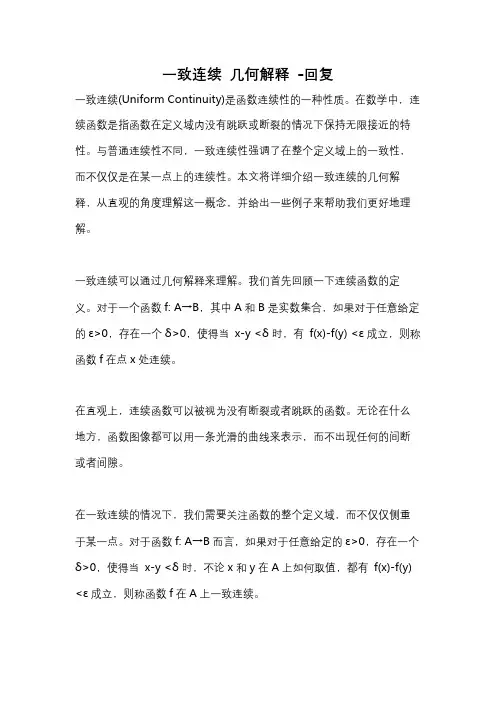 一致连续 几何解释 -回复

一致连续(Uniform Continuity)是函数连续性的一种性质。在数学中，连续函数是指函数在定义域内没有跳跃或断裂的情况下保持无限接近的特性。与普通连续性不同，一致连续性强调了在整个定义域上的一致性，而不仅仅是在某一点上的连续性。本文将详细介绍一致连续的几何解释，从直观的角度理解这一概念，并给出一些例子来帮助我们更好地理解。

一致连续可以通过几何解释来理解。我们首先回顾一下连续函数的定义。对于一个函数 f: A→B，其中 A 和 B 是实数集合，如果对于任意给定的 ε>0，存在一个 δ>0，使得当 x-y <δ 时，有 f(x)-f(y) <ε 成立，则称函数 f 在点 x 处连续。

在直观上，连续函数可以被视为没有断裂或者跳跃的函数。无论在什么地方，函数图像都可以用一条光滑的曲线来表示，而不出现任何的间断或者间隙。

在一致连续的情况下，我们需要关注函数的整个定义域，而不仅仅侧重于某一点。对于函数 f: A→B 而言，如果对于任意给定的 ε>0，存在一个 δ>0，使得当 x-y <δ 时，不论 x 和 y 在 A 上如何取值，都有 f(x)-f(y) <ε 成立，则称函数 f 在 A 上一致连续。